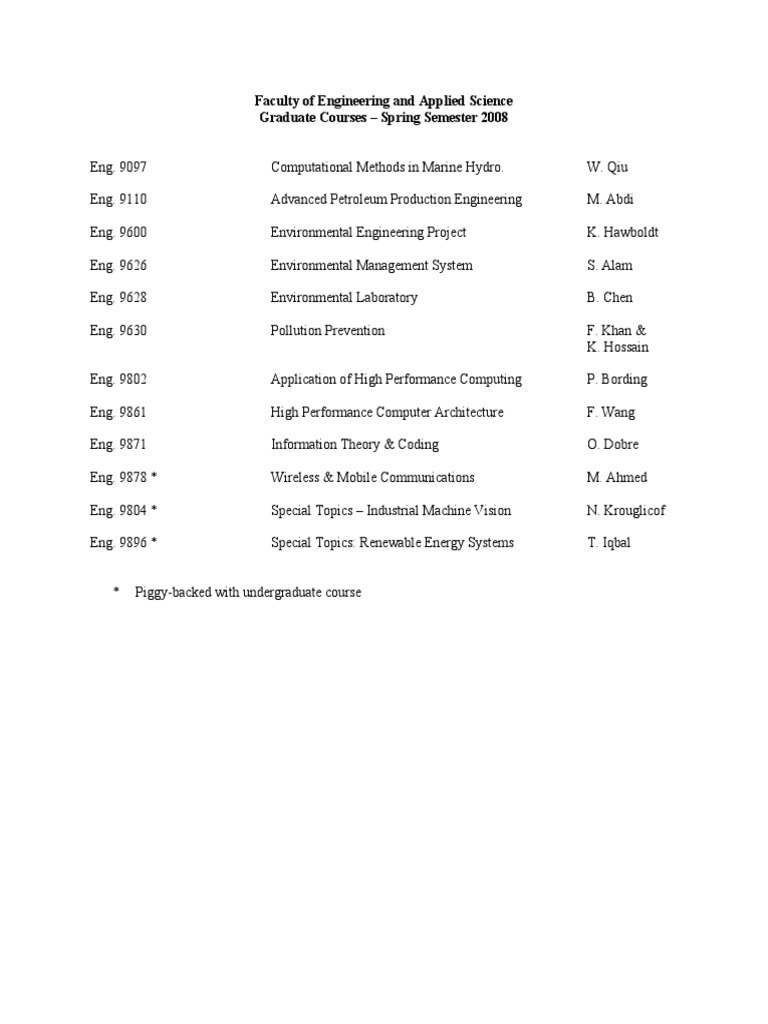 Faculty of Engineering and Applied Science
Graduate Courses – Spring Semester 2008

| | | |
|---|---|---|
| Eng. 9097 | Computational Methods in Marine Hydro. | W. Qiu |
| Eng. 9110 | Advanced Petroleum Production Engineering | M. Abdi |
| Eng. 9600 | Environmental Engineering Project | K. Hawboldt |
| Eng. 9626 | Environmental Management System | S. Alam |
| Eng. 9628 | Environmental Laboratory | B. Chen |
| Eng. 9630 | Pollution Prevention | F. Khan & K. Hossain |
| Eng. 9802 | Application of High Performance Computing | P. Bording |
| Eng. 9861 | High Performance Computer Architecture | F. Wang |
| Eng. 9871 | Information Theory & Coding | O. Dobre |
| Eng. 9878 * | Wireless & Mobile Communications | M. Ahmed |
| Eng. 9804 * | Special Topics – Industrial Machine Vision | N. Krouglicof |
| Eng. 9896 * | Special Topics: Renewable Energy Systems | T. Iqbal |

* Piggy-backed with undergraduate course